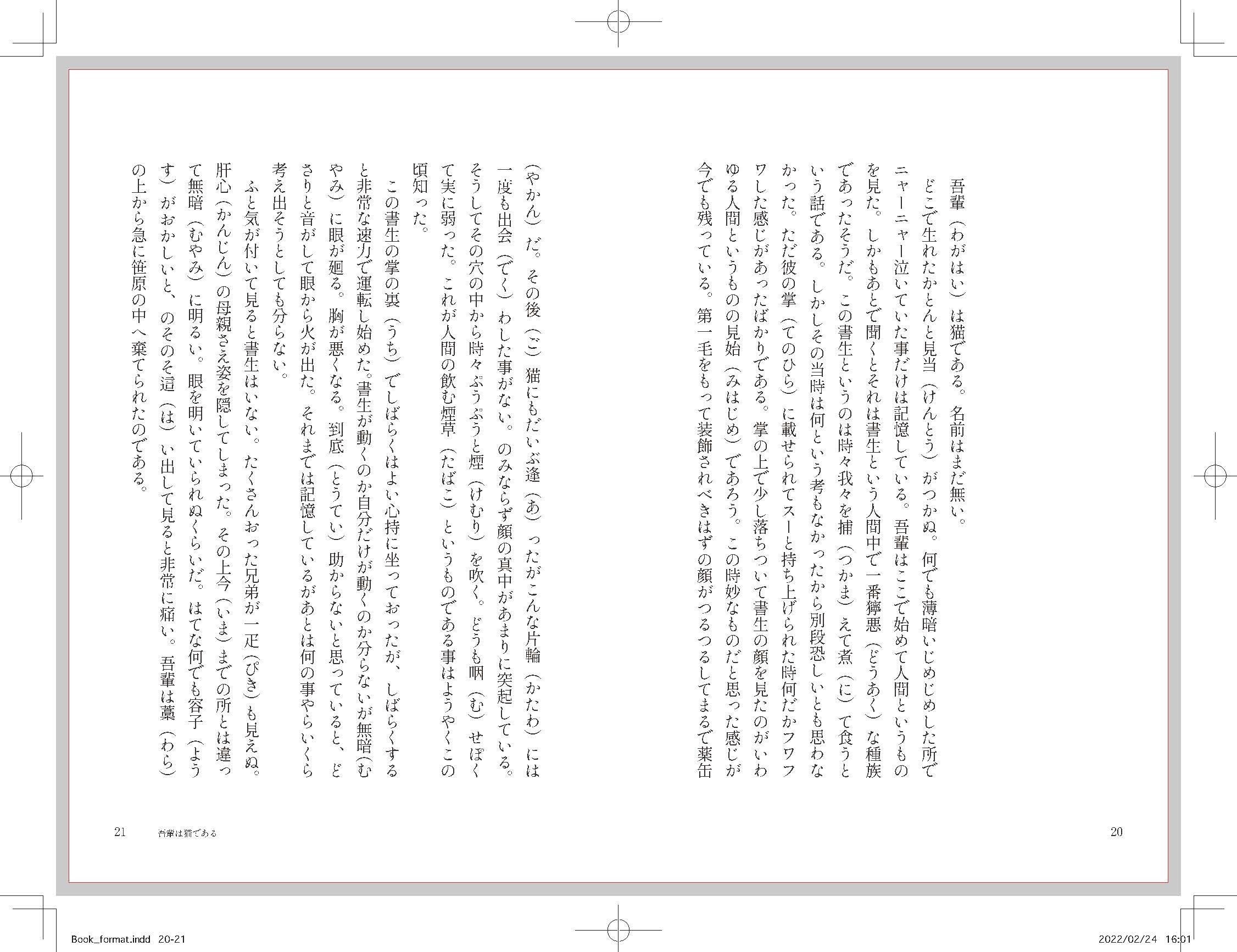 吾輩（わがはい）は猫である。名前はまだ無い。

どこで生れたかとんと見当（けんとう）がつかぬ。何でも薄暗いじめじめした所でニャーニャー泣いていた事だけは記憶している。吾輩はここで始めて人間というものを見た。しかもあとで聞くとそれは書生という人間中で一番獰悪（どうあく）な種族であったそうだ。この書生というのは時々我々を捕（つかま）えて煮（に）て食うという話である。しかしその当時は何という考もなかったから別段恐しいとも思わなかった。ただ彼の掌（てのひら）に載せられてスーと持ち上げられた時何だかフワフワした感じがあったばかりである。掌の上で少し落ちついて書生の顔を見たのがいわゆる人間というものの見始（みはじめ）であろう。この時妙なものだと思った感じが今でも残っている。第一毛をもって装飾されべきはずの顔がつるつるしてまるで薬缶

20

（やかん）だ。その後（ご）猫にもだいぶ逢（あ）ったがこんな片輪（かたわ）には一度も出会（でく）わした事がない。のみならず顔の真中があまりに突起している。そうしてその穴の中から時々ぷうぷうと煙（けむり）を吹く。どうも咽（む）せぽくて実に弱った。これが人間の飲む煙草（たばこ）というものである事はようやくこの頃知った。

この書生の掌の裏（うち）でしばらくはよい心持に坐っておったが、しばらくすると非常な速力で運転し始めた。書生が動くのか自分だけが動くのか分らないが無暗（むやみ）に眼が廻る。胸が悪くなる。到底（とうてい）助からないと思っていると、どさりと音がして眼から火が出た。それまでは記憶しているがあとは何の事やらいくら考え出そうとしても分らない。

ふと気が付いて見ると書生はいない。たくさんおった兄弟が一疋（ぴき）も見えぬ。肝心（かんじん）の母親さえ姿を隠してしまった。その上今（いま）までの所とは違って無暗（むやみ）に明るい。眼を明いていられぬくらいだ。はてな何でも容子（ようす）がおかしいと、のそのそ這（は）い出して見ると非常に痛い。吾輩は藁（わら）の上から急に笹原の中へ棄てられたのである。

21　吾輩は猫である

Book_format.indd 20-21　　2022/02/24 16:01